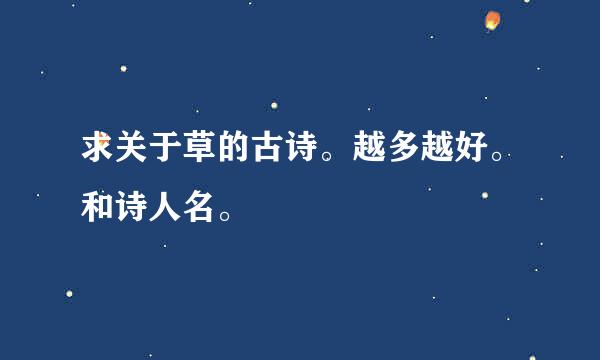 求关于草的古诗。越多越好。和诗人名。